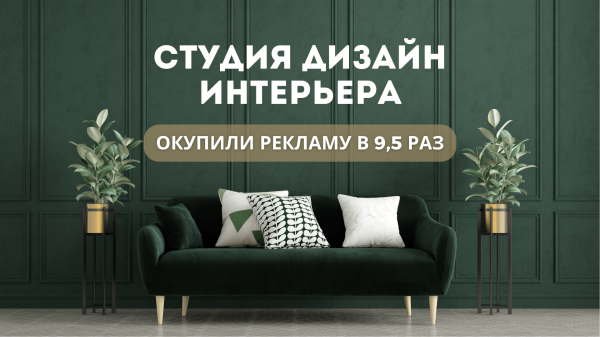 СТУДИЯ ДИЗАЙН ИНТЕРЬЕРА

ОКУПИЛИ РЕКЛАМУ В 9,5 РАЗ